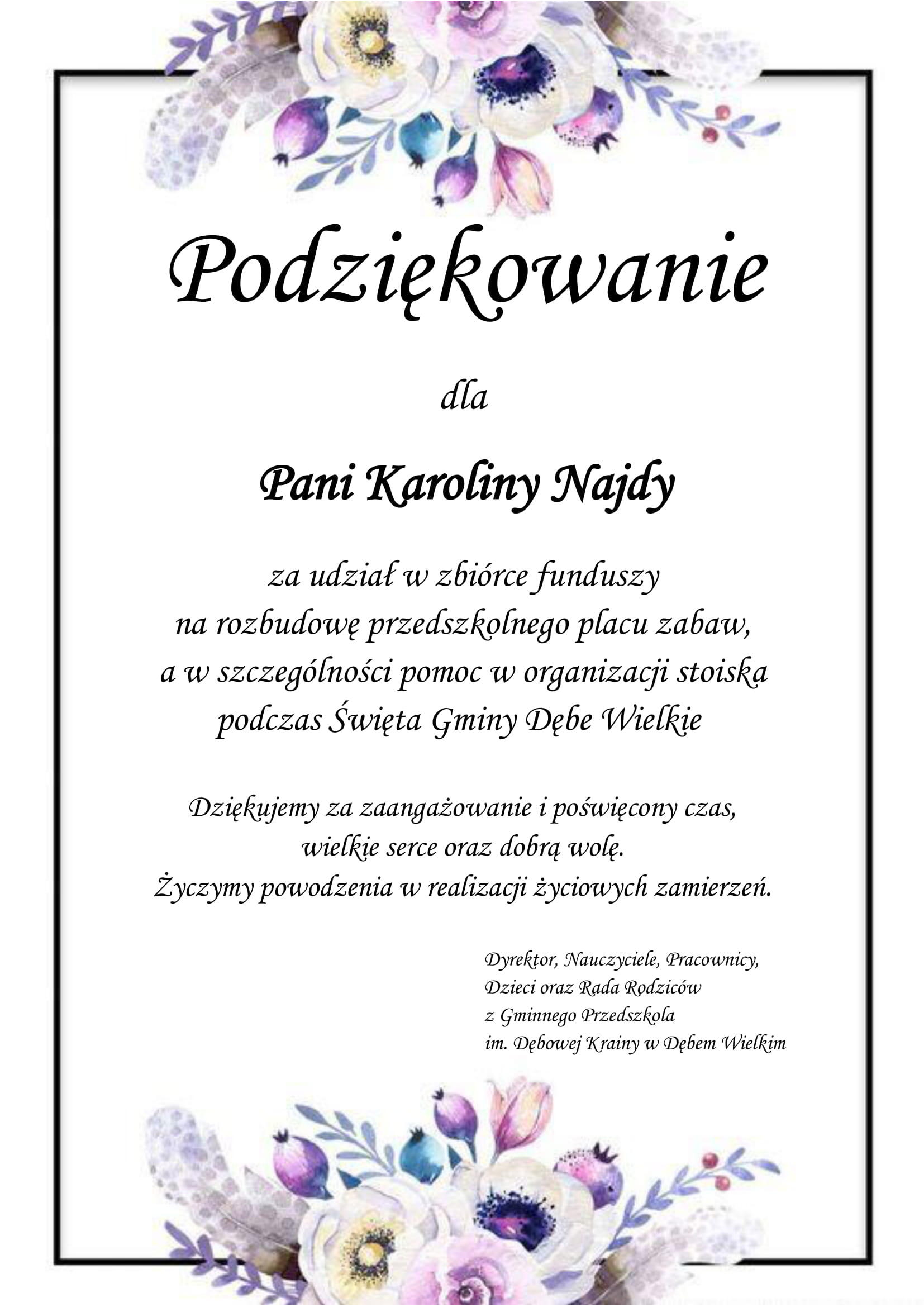 Podziękowanie

dla

Pani Karoliny Najdy

za udział w zbiórce funduszy
na rozbudowę przedszkolnego placu zabaw,
a w szczególności pomoc w organizacji stoiska
podczas Święta Gminy Dębe Wielkie

Dziękujemy za zaangażowanie i poświęcony czas,
wielkie serce oraz dobrą wolę.
Życzymy powodzenia w realizacji życiowych zamierzeń.

Dyrektor, Nauczyciele, Pracownicy,
Dzieci oraz Rada Rodziców
z Gminnego Przedszkola
im. Dębowej Krainy w Dębem Wielkim